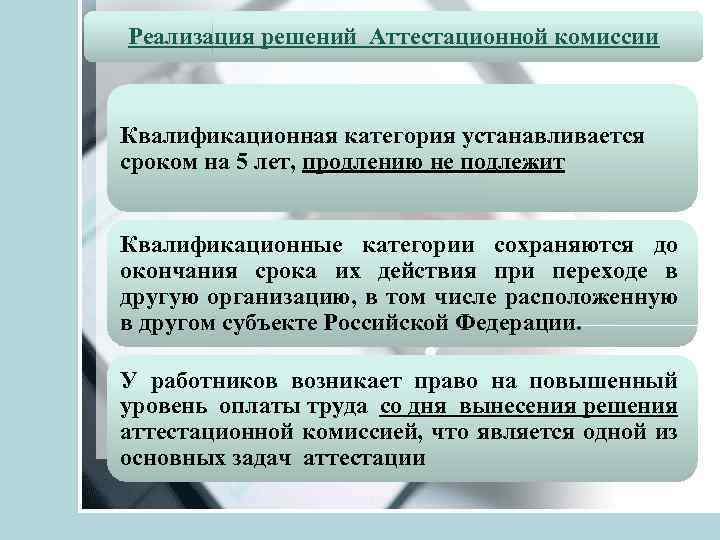 Реализация решений Аттестационной комиссии

Квалификационная категория устанавливается сроком на 5 лет, продлению не подлежит

Квалификационные категории сохраняются до окончания срока их действия при переходе в другую организацию, в том числе расположенную в другом субъекте Российской Федерации.

У работников возникает право на повышенный уровень оплаты труда со дня вынесения решения аттестационной комиссией, что является одной из основных задач аттестации